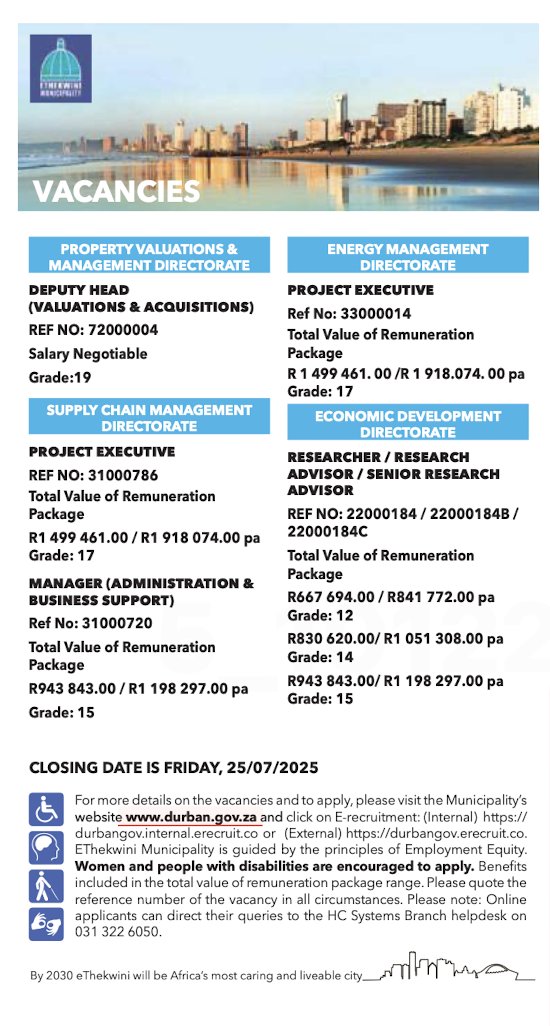 ETHEKWINI MUNICIPALITY

VACANCIES

PROPERTY VALUATIONS & MANAGEMENT DIRECTORATE

DEPUTY HEAD (VALUATIONS & ACQUISITIONS)
REF NO: 72000004
Salary Negotiable
Grade:19

SUPPLY CHAIN MANAGEMENT DIRECTORATE

PROJECT EXECUTIVE
REF NO: 31000786
Total Value of Remuneration Package
R1 499 461.00 / R1 918 074.00 pa
Grade: 17

MANAGER (ADMINISTRATION & BUSINESS SUPPORT)
Ref No: 31000720
Total Value of Remuneration Package
R943 843.00 / R1 198 297.00 pa
Grade: 15

ENERGY MANAGEMENT DIRECTORATE

PROJECT EXECUTIVE
Ref No: 33000014
Total Value of Remuneration Package
R 1 499 461. 00 /R 1 918.074. 00 pa
Grade: 17

ECONOMIC DEVELOPMENT DIRECTORATE

RESEARCHER / RESEARCH ADVISOR / SENIOR RESEARCH ADVISOR
REF NO: 22000184 / 22000184B / 22000184C
Total Value of Remuneration Package
R667 694.00 / R841 772.00 pa
Grade: 12
R830 620.00/ R1 051 308.00 pa
Grade: 14
R943 843.00/ R1 198 297.00 pa
Grade: 15

CLOSING DATE IS FRIDAY, 25/07/2025

For more details on the vacancies and to apply, please visit the Municipality's website www.durban.gov.za and click on E-recruitment: (Internal) https://durbangov.internal.erecruit.co or (External) https://durbangov.erecruit.co. EThekwini Municipality is guided by the principles of Employment Equity. Women and people with disabilities are encouraged to apply. Benefits included in the total value of remuneration package range. Please quote the reference number of the vacancy in all circumstances. Please note: Online applicants can direct their queries to the HC Systems Branch helpdesk on 031 322 6050.

By 2030 eThekwini will be Africa's most caring and liveable city